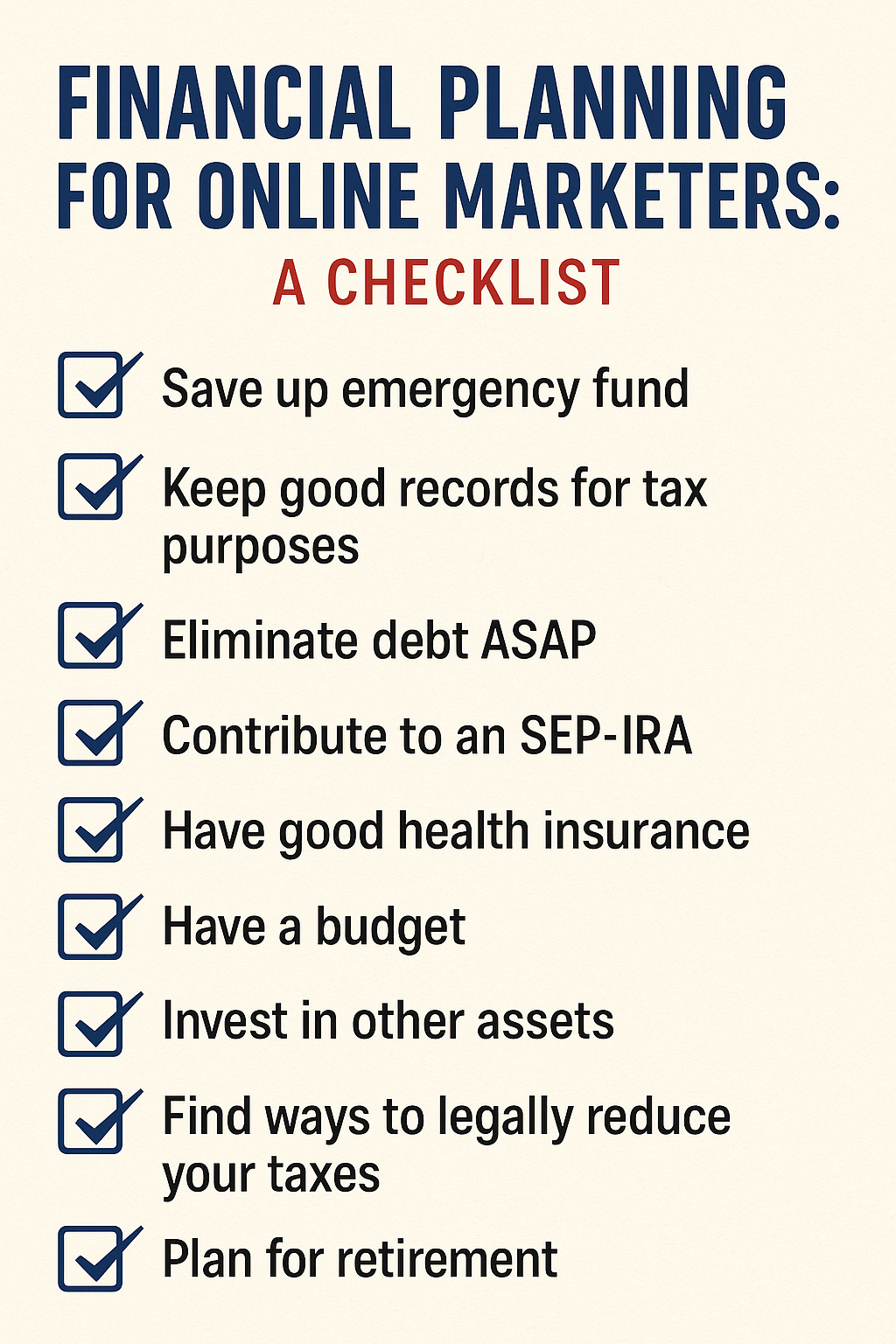 FINANCIAL PLANNING FOR ONLINE MARKETERS:
A CHECKLIST

Save up emergency fund

Keep good records for tax purposes

Eliminate debt ASAP

Contribute to an SEP-IRA

Have good health insurance

Have a budget

Invest in other assets

Find ways to legally reduce your taxes

Plan for retirement